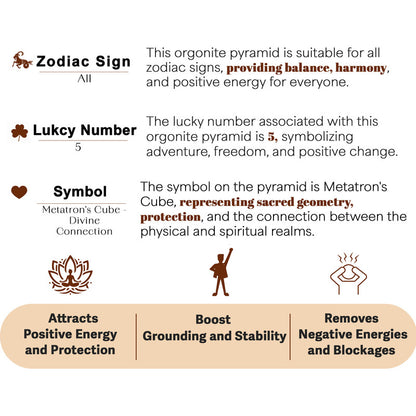 Zodiac Sign
All

This orgonite pyramid is suitable for all zodiac signs, providing balance, harmony, and positive energy for everyone.

Lukcy Number
5

The lucky number associated with this orgonite pyramid is 5, symbolizing adventure, freedom, and positive change.

Symbol
Metatron's Cube - Divine Connection

The symbol on the pyramid is Metatron's Cube, representing sacred geometry, protection, and the connection between the physical and spiritual realms.

Attracts Positive Energy and Protection

Boost Grounding and Stability

Removes Negative Energies and Blockages